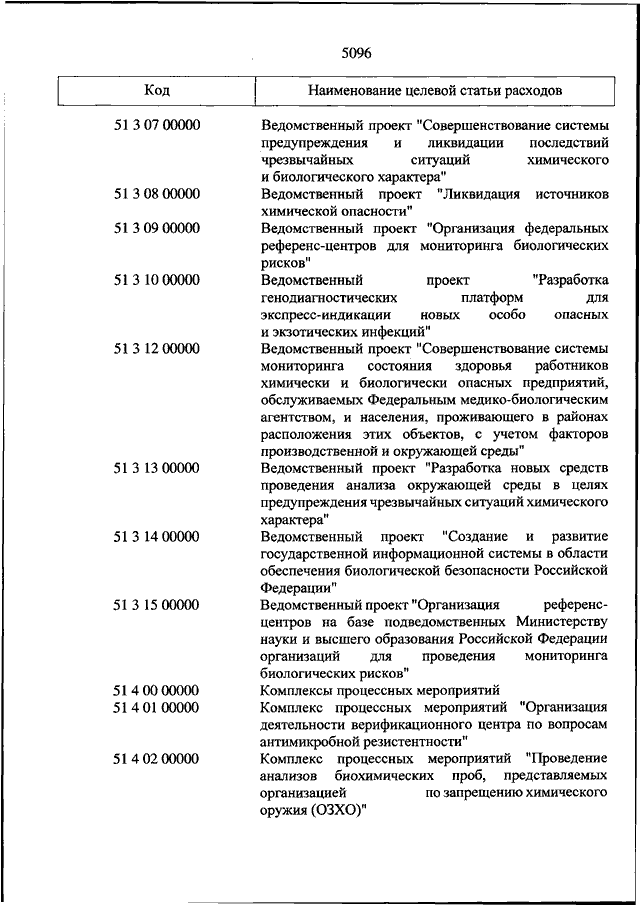 5096

| Код | Наименование целевой статьи расходов |
|---|---|
| 51 3 07 00000 | Ведомственный проект "Совершенствование системы предупреждения и ликвидации последствий чрезвычайных ситуаций химического и биологического характера" |
| 51 3 08 00000 | Ведомственный проект "Ликвидация источников химической опасности" |
| 51 3 09 00000 | Ведомственный проект "Организация федеральных референс-центров для мониторинга биологических рисков" |
| 51 3 10 00000 | Ведомственный проект "Разработка генодиагностических платформ для экспресс-индикации новых особо опасных и экзотических инфекций" |
| 51 3 12 00000 | Ведомственный проект "Совершенствование системы мониторинга состояния здоровья работников химически и биологически опасных предприятий, обслуживаемых Федеральным медико-биологическим агентством, и населения, проживающего в районах расположения этих объектов, с учетом факторов производственной и окружающей среды" |
| 51 3 13 00000 | Ведомственный проект "Разработка новых средств проведения анализа окружающей среды в целях предупреждения чрезвычайных ситуаций химического характера" |
| 51 3 14 00000 | Ведомственный проект "Создание и развитие государственной информационной системы в области обеспечения биологической безопасности Российской Федерации" |
| 51 3 15 00000 | Ведомственный проект "Организация референс-центров на базе подведомственных Министерству науки и высшего образования Российской Федерации организаций для проведения мониторинга биологических рисков" |
| 51 4 00 00000 | Комплексы процессных мероприятий |
| 51 4 01 00000 | Комплекс процессных мероприятий "Организация деятельности верификационного центра по вопросам антимикробной резистентности" |
| 51 4 02 00000 | Комплекс процессных мероприятий "Проведение анализов биохимических проб, представляемых организацией по запрещению химического оружия (ОЗХО)" |